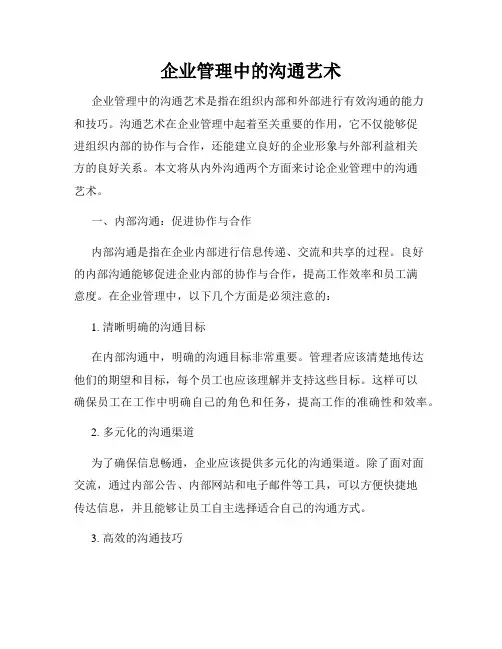 企业管理中的沟通艺术

企业管理中的沟通艺术是指在组织内部和外部进行有效沟通的能力和技巧。沟通艺术在企业管理中起着至关重要的作用，它不仅能够促进组织内部的协作与合作，还能建立良好的企业形象与外部利益相关方的良好关系。本文将从内外沟通两个方面来讨论企业管理中的沟通艺术。

一、内部沟通：促进协作与合作

内部沟通是指在企业内部进行信息传递、交流和共享的过程。良好的内部沟通能够促进企业内部的协作与合作，提高工作效率和员工满意度。在企业管理中，以下几个方面是必须注意的：

1. 清晰明确的沟通目标

在内部沟通中，明确的沟通目标非常重要。管理者应该清楚地传达他们的期望和目标，每个员工也应该理解并支持这些目标。这样可以确保员工在工作中明确自己的角色和任务，提高工作的准确性和效率。

2. 多元化的沟通渠道

为了确保信息畅通，企业应该提供多元化的沟通渠道。除了面对面交流，通过内部公告、内部网站和电子邮件等工具，可以方便快捷地传达信息，并且能够让员工自主选择适合自己的沟通方式。

3. 高效的沟通技巧